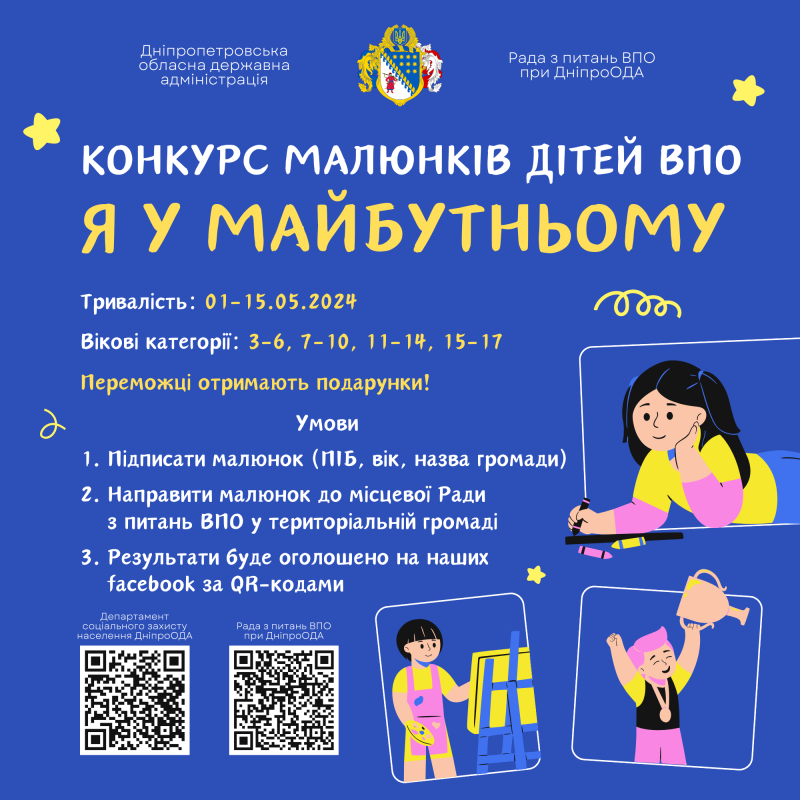 Дніпропетровська обласна державна адміністрація

Рада з питань ВПО при ДніпроОДА

КОНКУРС МАЛЮНКІВ ДІТЕЙ ВПО

Я У МАЙБУТНЬОМУ

Тривалість: 01-15.05.2024

Вікові категорії: 3-6, 7-10, 11-14, 15-17

Переможці отримають подарунки!

Умови

1. Підписати малюнок (ПІБ, вік, назва громади)
2. Направити малюнок до місцевої Ради з питань ВПО у територіальній громаді
3. Результати буде оголошено на наших facebook за QR-кодами

Департамент соціального захисту населення ДніпроОДА

Рада з питань ВПО при ДніпроОДА